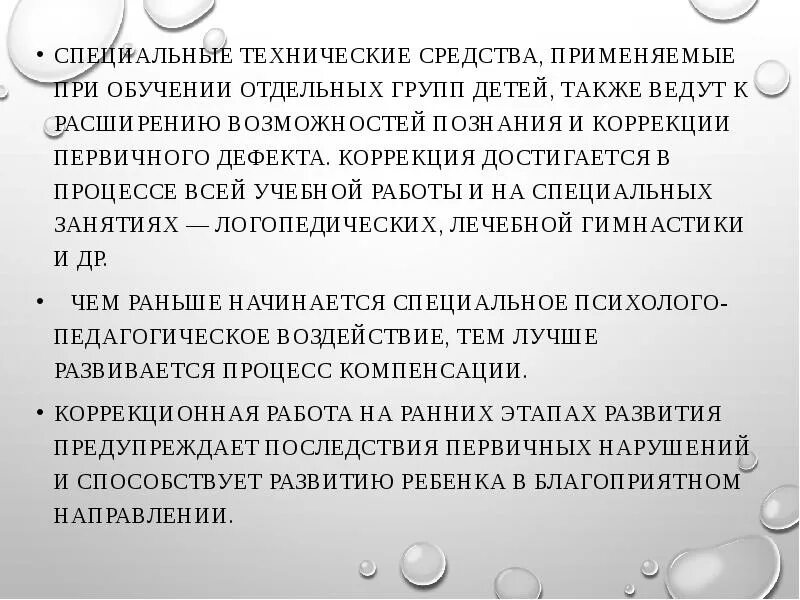 • СПЕЦИАЛЬНЫЕ ТЕХНИЧЕСКИЕ СРЕДСТВА, ПРИМЕНЯЕМЫЕ ПРИ ОБУЧЕНИИ ОТДЕЛЬНЫХ ГРУПП ДЕТЕЙ, ТАКЖЕ ВЕДУТ К РАСШИРЕНИЮ ВОЗМОЖНОСТЕЙ ПОЗНАНИЯ И КОРРЕКЦИИ ПЕРВИЧНОГО ДЕФЕКТА. КОРРЕКЦИЯ ДОСТИГАЕТСЯ В ПРОЦЕССЕ ВСЕЙ УЧЕБНОЙ РАБОТЫ И НА СПЕЦИАЛЬНЫХ ЗАНЯТИЯХ — ЛОГОПЕДИЧЕСКИХ, ЛЕЧЕБНОЙ ГИМНАСТИКИ И ДР.

• ЧЕМ РАНЬШЕ НАЧИНАЕТСЯ СПЕЦИАЛЬНОЕ ПСИХОЛОГО-ПЕДАГОГИЧЕСКОЕ ВОЗДЕЙСТВИЕ, ТЕМ ЛУЧШЕ РАЗВИВАЕТСЯ ПРОЦЕСС КОМПЕНСАЦИИ.

• КОРРЕКЦИОННАЯ РАБОТА НА РАННИХ ЭТАПАХ РАЗВИТИЯ ПРЕДУПРЕЖДАЕТ ПОСЛЕДСТВИЯ ПЕРВИЧНЫХ НАРУШЕНИЙ И СПОСОБСТВУЕТ РАЗВИТИЮ РЕБЕНКА В БЛАГОПРИЯТНОМ НАПРАВЛЕНИИ.